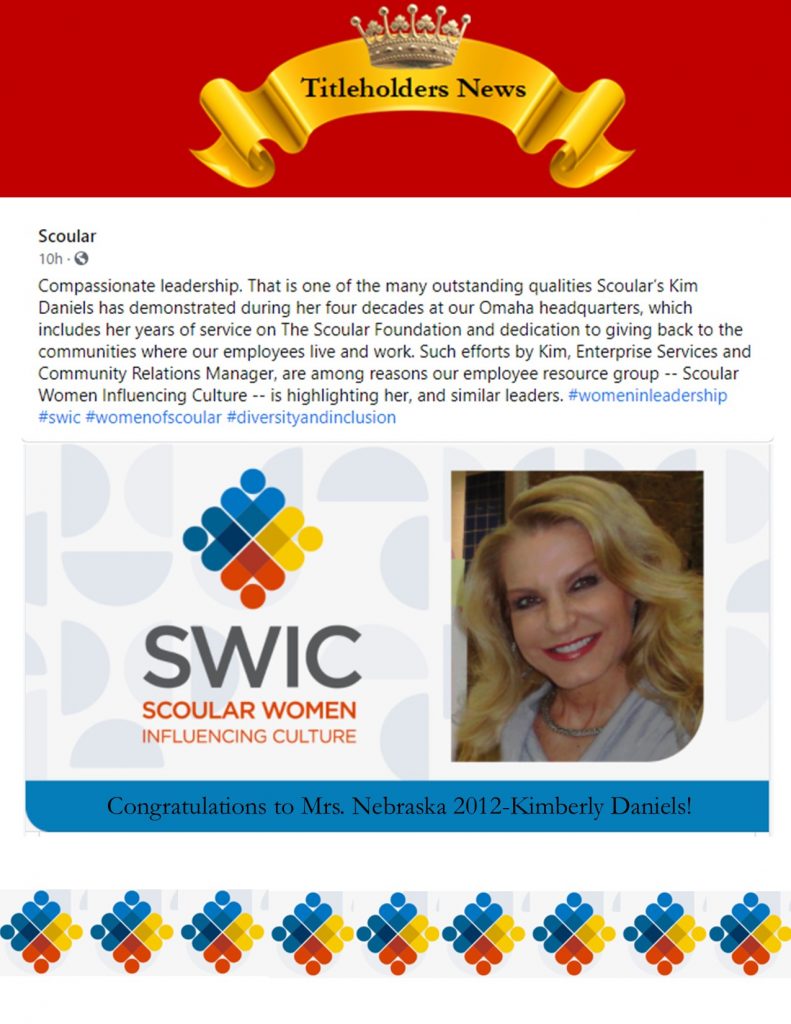 Titleholders News

Scoular
10h ·

Compassionate leadership. That is one of the many outstanding qualities Scoular's Kim Daniels has demonstrated during her four decades at our Omaha headquarters, which includes her years of service on The Scoular Foundation and dedication to giving back to the communities where our employees live and work. Such efforts by Kim, Enterprise Services and Community Relations Manager, are among reasons our employee resource group -- Scoular Women Influencing Culture -- is highlighting her, and similar leaders. #womeninleadership #swic #womenofscoular #diversityandinclusion

SWIC
SCOULAR WOMEN
INFLUENCING CULTURE

Congratulations to Mrs. Nebraska 2012-Kimberly Daniels!